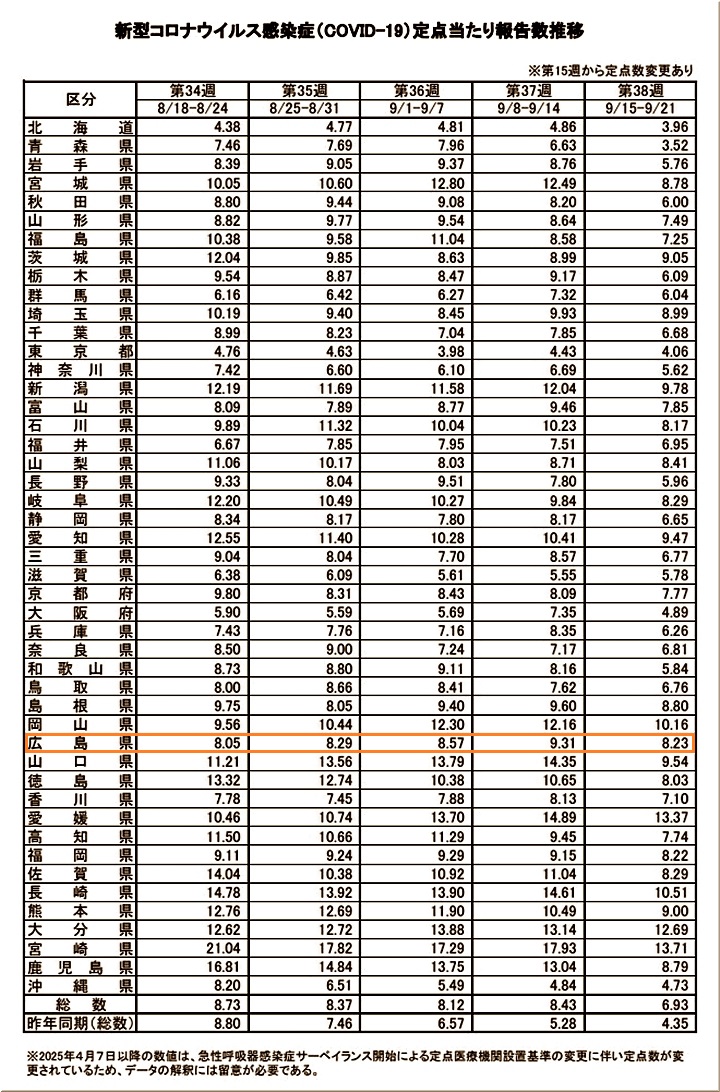 新型コロナウイルス感染症（COVID-19）定点当たり報告数推移

※第15週から定点数変更あり

| 区分 | 第34週 8/18-8/24 | 第35週 8/25-8/31 | 第36週 9/1-9/7 | 第37週 9/8-9/14 | 第38週 9/15-9/21 |
|---|---|---|---|---|---|
| 北海道 | 4.38 | 4.77 | 4.81 | 4.86 | 3.96 |
| 青森県 | 7.46 | 7.69 | 7.96 | 6.63 | 3.52 |
| 岩手県 | 8.39 | 9.05 | 9.37 | 8.76 | 5.76 |
| 宮城県 | 10.05 | 10.60 | 12.80 | 12.49 | 8.78 |
| 秋田県 | 8.80 | 9.44 | 9.08 | 8.20 | 6.00 |
| 山形県 | 8.82 | 9.77 | 9.54 | 8.64 | 7.49 |
| 福島県 | 10.38 | 9.58 | 11.04 | 8.58 | 7.25 |
| 茨城県 | 12.04 | 9.85 | 8.63 | 8.99 | 9.05 |
| 栃木県 | 9.54 | 8.87 | 8.47 | 9.17 | 6.09 |
| 群馬県 | 6.16 | 6.42 | 6.27 | 7.32 | 6.04 |
| 埼玉県 | 10.19 | 9.40 | 8.45 | 9.93 | 8.99 |
| 千葉県 | 8.99 | 8.23 | 7.04 | 7.85 | 6.68 |
| 東京都 | 4.76 | 4.63 | 3.98 | 4.43 | 4.06 |
| 神奈川県 | 7.42 | 6.60 | 6.10 | 6.69 | 5.62 |
| 新潟県 | 12.19 | 11.69 | 11.58 | 12.04 | 9.78 |
| 富山県 | 8.09 | 7.89 | 8.77 | 9.46 | 7.85 |
| 石川県 | 9.89 | 11.32 | 10.04 | 10.23 | 8.17 |
| 福井県 | 6.67 | 7.85 | 7.95 | 7.51 | 6.95 |
| 山梨県 | 11.06 | 10.17 | 8.03 | 8.71 | 8.41 |
| 長野県 | 9.33 | 8.04 | 9.51 | 7.80 | 5.96 |
| 岐阜県 | 12.20 | 10.49 | 10.27 | 9.84 | 8.29 |
| 静岡県 | 8.34 | 8.17 | 7.80 | 8.17 | 6.65 |
| 愛知県 | 12.55 | 11.40 | 10.28 | 10.41 | 9.47 |
| 三重県 | 9.04 | 8.04 | 7.70 | 8.57 | 6.77 |
| 滋賀県 | 6.38 | 6.09 | 5.61 | 5.55 | 5.78 |
| 京都府 | 9.80 | 8.31 | 8.43 | 8.09 | 7.77 |
| 大阪府 | 5.90 | 5.59 | 5.69 | 7.35 | 4.89 |
| 兵庫県 | 7.43 | 7.76 | 7.16 | 8.35 | 6.26 |
| 奈良県 | 8.50 | 9.00 | 7.24 | 7.17 | 6.81 |
| 和歌山県 | 8.73 | 8.80 | 9.11 | 8.16 | 5.84 |
| 鳥取県 | 8.00 | 8.66 | 8.41 | 7.62 | 6.76 |
| 島根県 | 9.75 | 8.05 | 9.40 | 9.60 | 8.80 |
| 岡山県 | 9.56 | 10.44 | 12.30 | 12.16 | 10.16 |
| 広島県 | 8.05 | 8.29 | 8.57 | 9.31 | 8.23 |
| 山口県 | 11.21 | 13.56 | 13.79 | 14.35 | 9.54 |
| 徳島県 | 13.32 | 12.74 | 10.38 | 10.65 | 8.03 |
| 香川県 | 7.78 | 7.45 | 7.88 | 8.13 | 7.10 |
| 愛媛県 | 10.46 | 10.74 | 13.70 | 14.89 | 13.37 |
| 高知県 | 11.50 | 10.66 | 11.29 | 9.45 | 7.74 |
| 福岡県 | 9.11 | 9.24 | 9.29 | 9.15 | 8.22 |
| 佐賀県 | 14.04 | 10.38 | 10.92 | 11.04 | 8.29 |
| 長崎県 | 14.78 | 13.92 | 13.90 | 14.61 | 10.51 |
| 熊本県 | 12.76 | 12.69 | 11.90 | 10.49 | 9.00 |
| 大分県 | 12.62 | 12.72 | 13.88 | 13.14 | 12.69 |
| 宮崎県 | 21.04 | 17.82 | 17.29 | 17.93 | 13.71 |
| 鹿児島県 | 16.81 | 14.84 | 13.75 | 13.04 | 8.79 |
| 沖縄県 | 8.20 | 6.51 | 5.49 | 4.84 | 4.73 |
| 総数 | 8.73 | 8.37 | 8.12 | 8.43 | 6.93 |
| 昨年同期（総数） | 8.80 | 7.46 | 6.57 | 5.28 | 4.35 |

※2025年4月7日以降の数値は、急性呼吸器感染症サーベイランス開始による定点医療機関設置基準の変更に伴い定点数が変更されているため、データの解釈には留意が必要である。